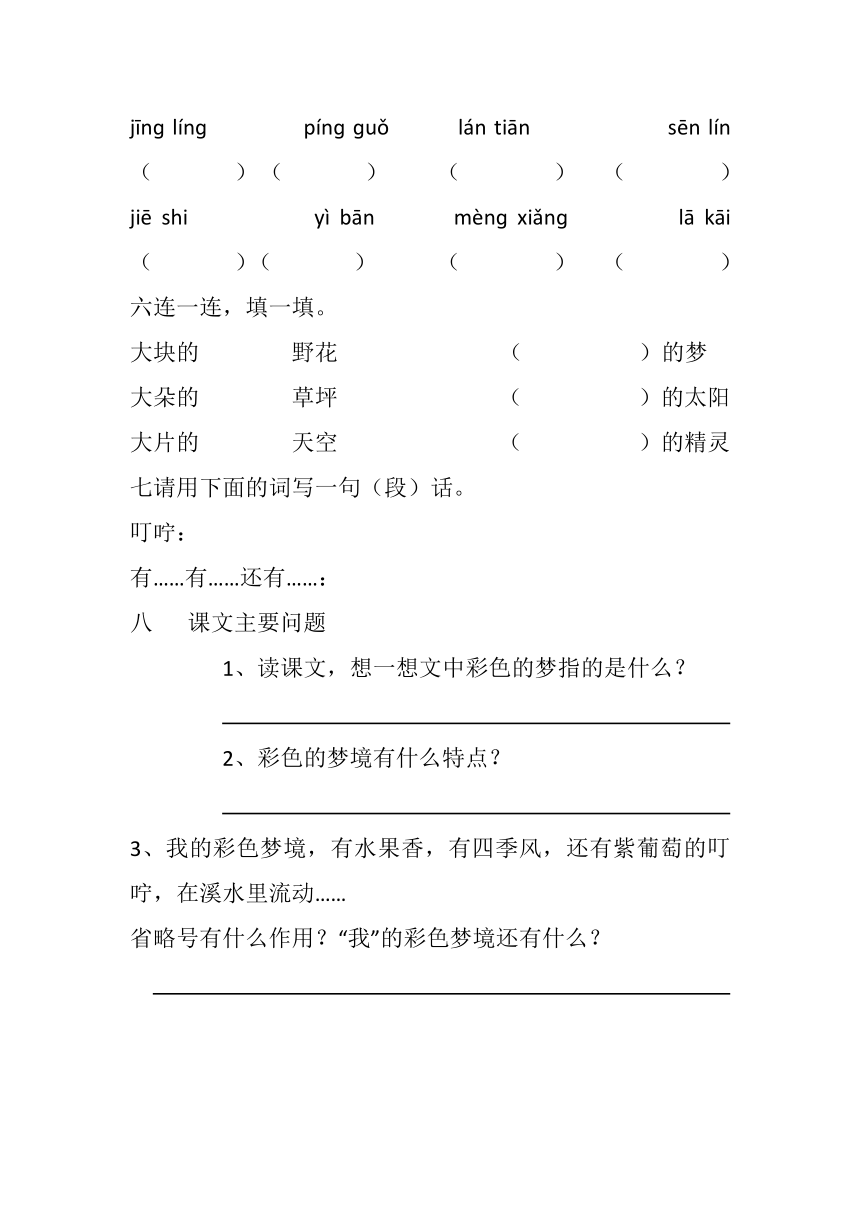 jīng líng píng guǒ lán tiān sēn lín

（ ）（ ） （ ） （ ）

jiē shi yì bān mèng xiǎng lā kāi

（ ）（ ） （ ） （ ）

六连一连，填一填。

大块的 野花 （ ）的梦

大朵的 草坪 （ ）的太阳

大片的 天空 （ ）的精灵

七请用下面的词写一句（段）话。

叮咛：

有……有……还有……：

八 课文主要问题

1、读课文，想一想文中彩色的梦指的是什么？

2、彩色的梦境有什么特点？

3、我的彩色梦境，有水果香，有四季风，还有紫葡萄的叮咛，在溪水里流动……

省略号有什么作用？“我”的彩色梦境还有什么？